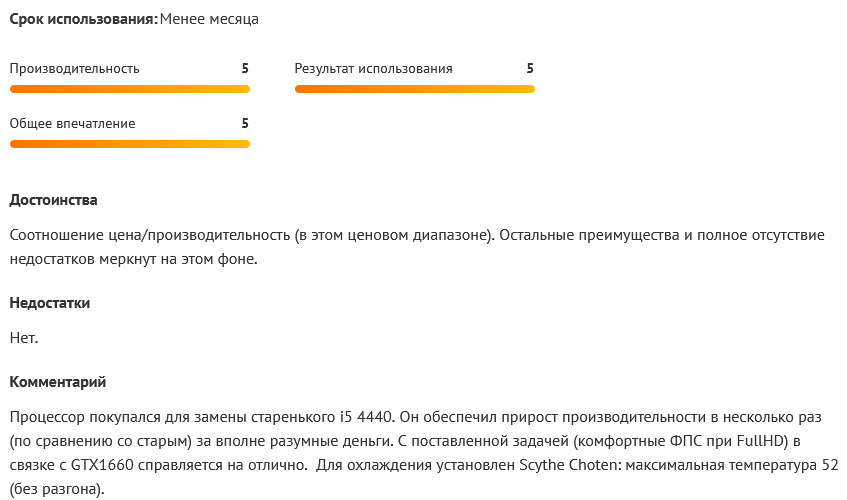 Срок использования: Менее месяца

Производительность 5

Результат использования 5

Общее впечатление 5

Достоинства

Соотношение цена/производительность (в этом ценовом диапазоне). Остальные преимущества и полное отсутствие недостатков меркнут на этом фоне.

Недостатки

Нет.

Комментарий

Процессор покупался для замены старенького i5 4440. Он обеспечил прирост производительности в несколько раз (по сравнению со старым) за вполне разумные деньги. С поставленной задачей (комфортные ФПС при FullHD) в связке с GTX1660 справляется на отлично. Для охлаждения установлен Scythe Choten: максимальная температура 52 (без разгона).